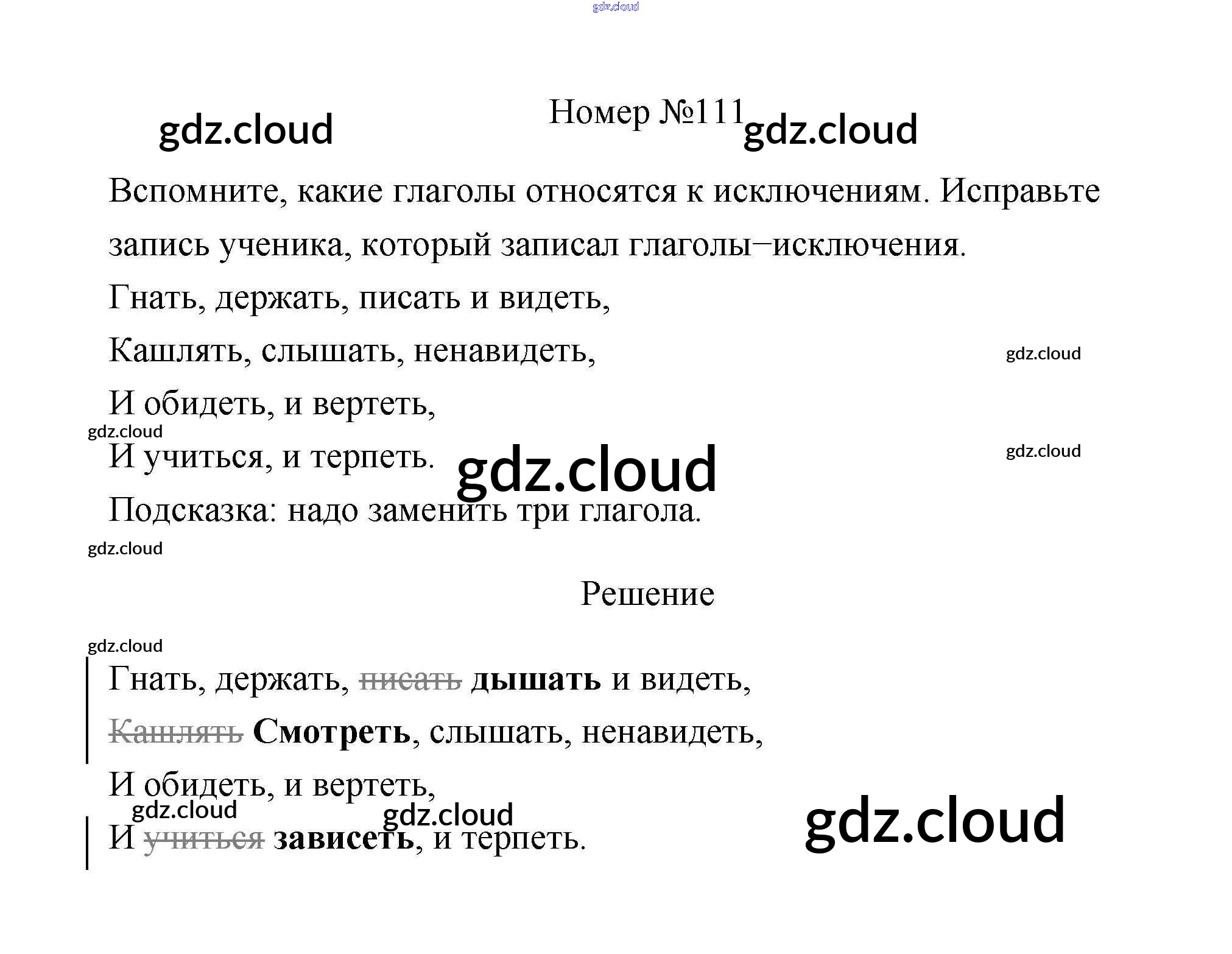 Номер №111

Вспомните, какие глаголы относятся к исключениям. Исправьте запись ученика, который записал глаголы–исключения.

Гнать, держать, писать и видеть,
Кашлять, слышать, ненавидеть,
И обидеть, и вертеть,
И учиться, и терпеть.

Подсказка: надо заменить три глагола.

Решение

Гнать, держать, писать дышать и видеть,
Кашлять Смотреть, слышать, ненавидеть,
И обидеть, и вертеть,
И учиться зависеть, и терпеть.

gdz.cloud